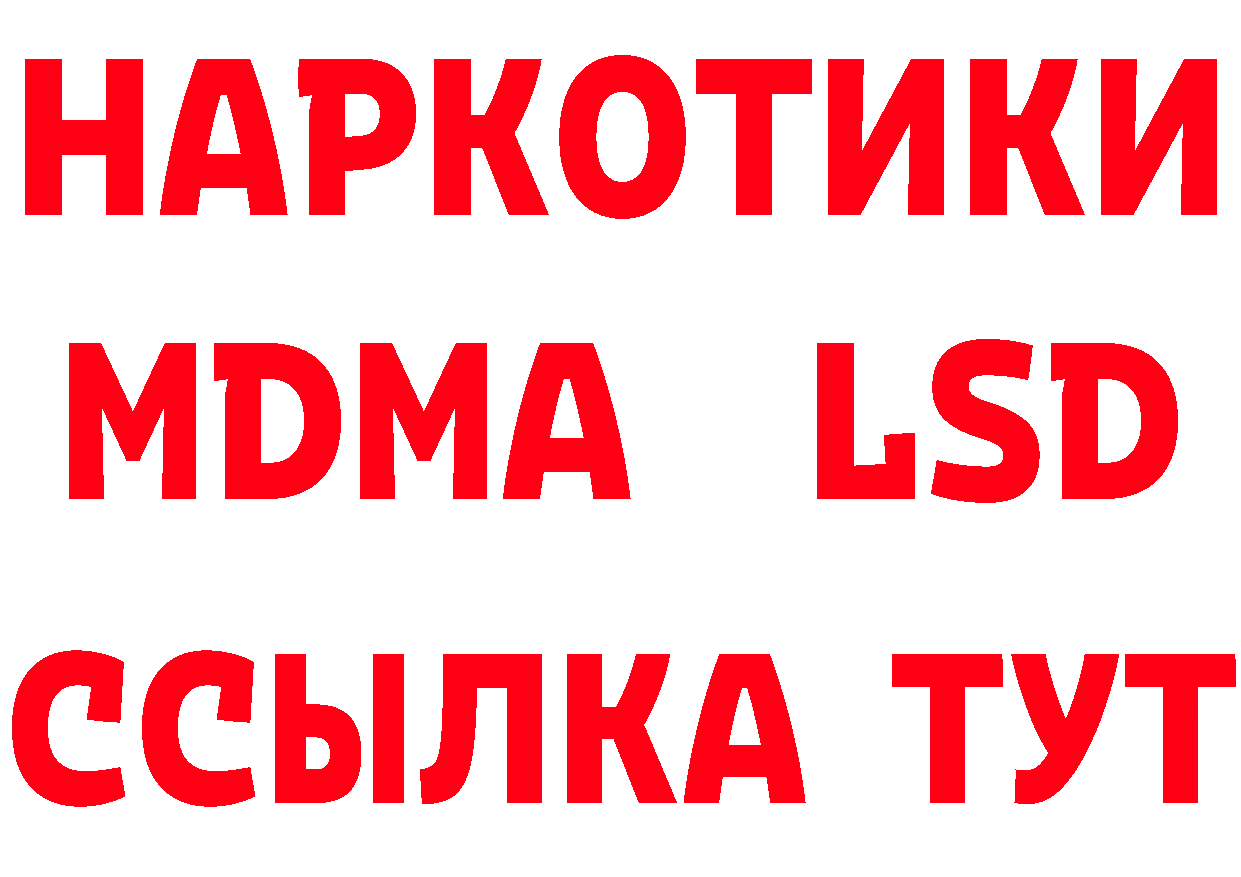 НАРКОТИКИ
MDMA LSD
ССЫЛКА ТУТ